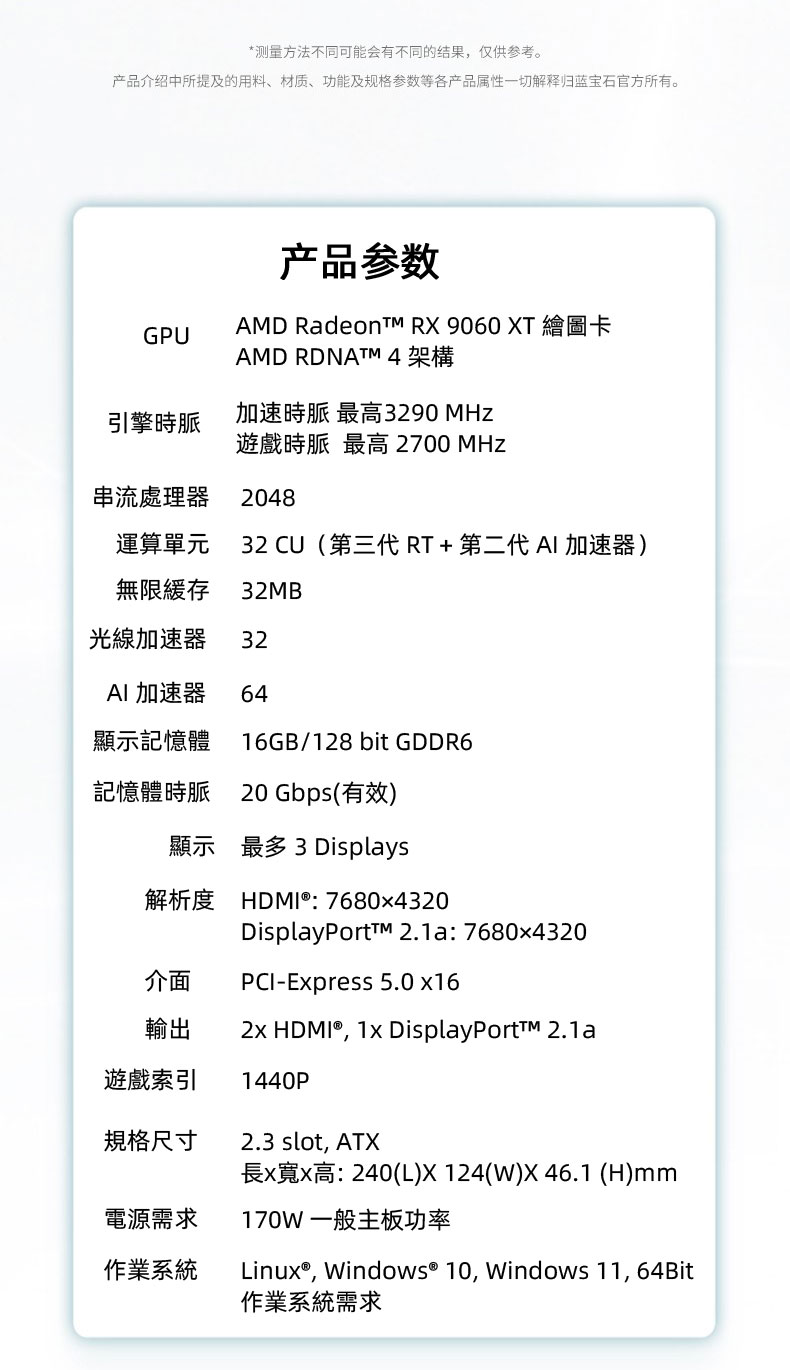 *测量方法不同可能会有不同的结果，仅供参考。
产品介绍中所提及的用料、材质、功能及规格参数等各产品属性一切解释归蓝宝石官方所有。

产品参数

| | |
|---|---|
| GPU | AMD Radeon™ RX 9060 XT 繪圖卡 AMD RDNA™ 4 架構 |
| 引擎時脈 | 加速時脈 最高3290 MHz 遊戲時脈 最高 2700 MHz |
| 串流處理器 | 2048 |
| 運算單元 | 32 CU（第三代 RT + 第二代 AI 加速器） |
| 無限緩存 | 32MB |
| 光線加速器 | 32 |
| AI 加速器 | 64 |
| 顯示記憶體 | 16GB/128 bit GDDR6 |
| 記憶體時脈 | 20 Gbps(有效) |
| 顯示 | 最多 3 Displays |
| 解析度 | HDMI®: 7680×4320 DisplayPort™ 2.1a: 7680×4320 |
| 介面 | PCI-Express 5.0 x16 |
| 輸出 | 2x HDMI®, 1x DisplayPort™ 2.1a |
| 遊戲索引 | 1440P |
| 規格尺寸 | 2.3 slot, ATX 長x寬x高: 240(L)X 124(W)X 46.1 (H)mm |
| 電源需求 | 170W 一般主板功率 |
| 作業系統 | Linux®, Windows® 10, Windows 11, 64Bit 作業系統需求 |